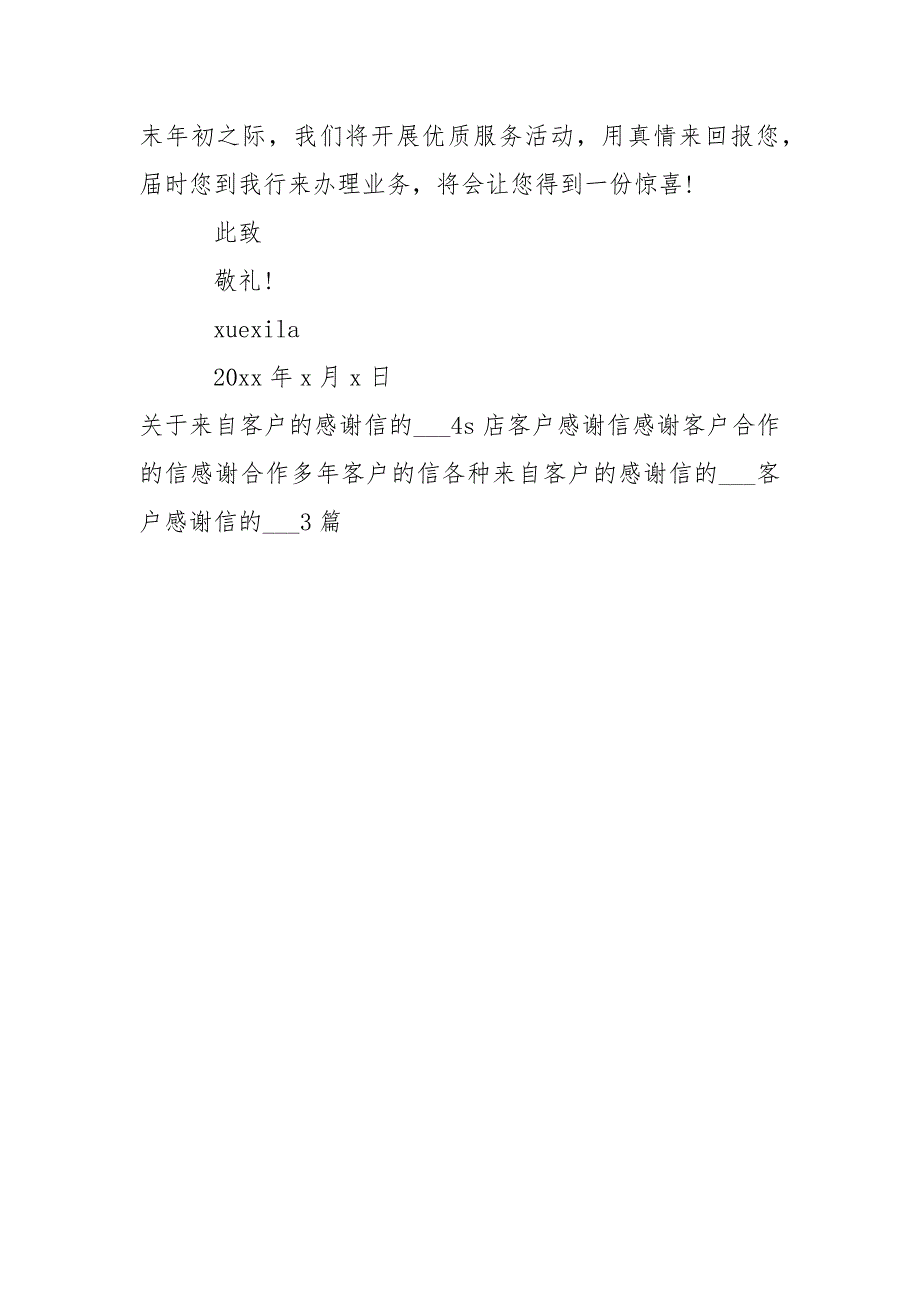 末年初之际，我们将开展优质服务活动，用真情来回报您，届时您到我行来办理业务，将会让您得到一份惊喜!

此致

敬礼!

xuexila

20xx 年 x 月 x 日

关于来自客户的感谢信的___4s 店客户感谢信感谢客户合作的信感谢合作多年客户的信各种来自客户的感谢信的___客户感谢信的___3 篇